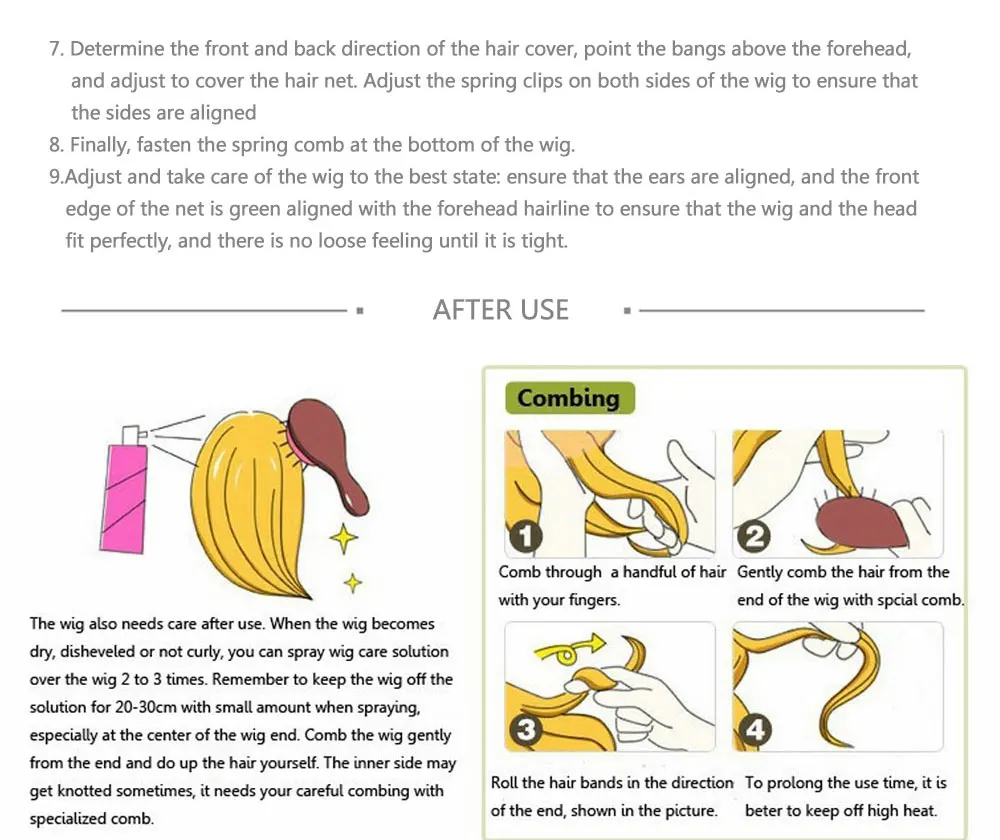 7. Determine the front and back direction of the hair cover, point the bangs above the forehead, and adjust to cover the hair net. Adjust the spring clips on both sides of the wig to ensure that the sides are aligned

8. Finally, fasten the spring comb at the bottom of the wig.

9.Adjust and take care of the wig to the best state: ensure that the ears are aligned, and the front edge of the net is green aligned with the forehead hairline to ensure that the wig and the head fit perfectly, and there is no loose feeling until it is tight.

AFTER USE

The wig also needs care after use. When the wig becomes dry, disheveled or not curly, you can spray wig care solution over the wig 2 to 3 times. Remember to keep the wig off the solution for 20-30cm with small amount when spraying, especially at the center of the wig end. Comb the wig gently from the end and do up the hair yourself. The inner side may get knotted sometimes, it needs your careful combing with specialized comb.

Combing

1
Comb through a handful of hair with your fingers.

2
Gently comb the hair from the end of the wig with spcial comb.

3
Roll the hair bands in the direction of the end, shown in the picture.

4
To prolong the use time, it is beter to keep off high heat.